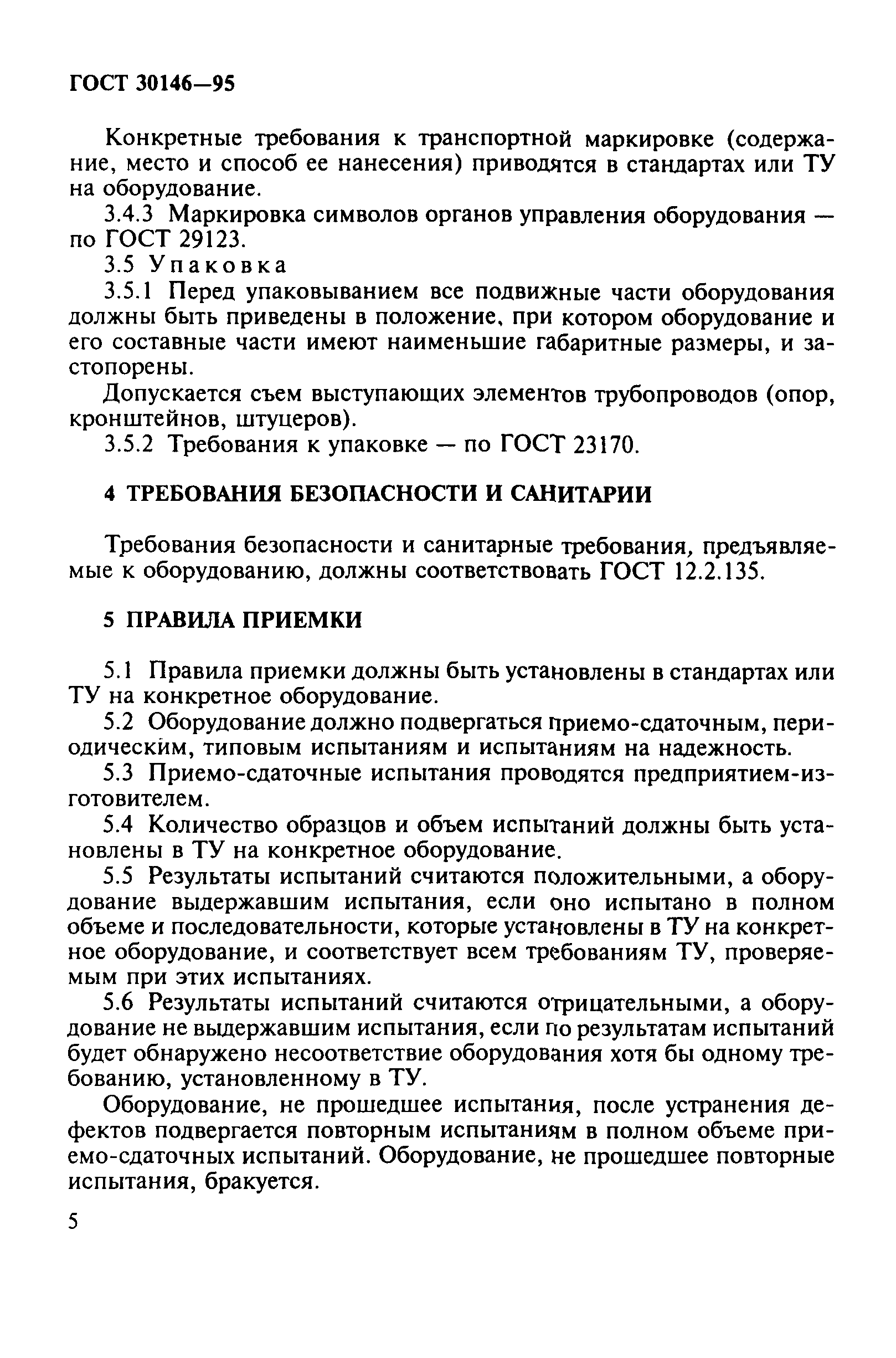 ГОСТ 30146—95

Конкретные требования к транспортной маркировке (содержание, место и способ ее нанесения) приводятся в стандартах или ТУ на оборудование.

3.4.3 Маркировка символов органов управления оборудования — по ГОСТ 29123.

3.5 Упаковка

3.5.1 Перед упаковыванием все подвижные части оборудования должны быть приведены в положение, при котором оборудование и его составные части имеют наименьшие габаритные размеры, и застопорены.

Допускается съем выступающих элементов трубопроводов (опор, кронштейнов, штуцеров).

3.5.2 Требования к упаковке — по ГОСТ 23170.

4 ТРЕБОВАНИЯ БЕЗОПАСНОСТИ И САНИТАРИИ

Требования безопасности и санитарные требования, предъявляемые к оборудованию, должны соответствовать ГОСТ 12.2.135.

5 ПРАВИЛА ПРИЕМКИ

5.1 Правила приемки должны быть установлены в стандартах или ТУ на конкретное оборудование.

5.2 Оборудование должно подвергаться приемо-сдаточным, периодическим, типовым испытаниям и испытаниям на надежность.

5.3 Приемо-сдаточные испытания проводятся предприятием-изготовителем.

5.4 Количество образцов и объем испытаний должны быть установлены в ТУ на конкретное оборудование.

5.5 Результаты испытаний считаются положительными, а оборудование выдержавшим испытания, если оно испытано в полном объеме и последовательности, которые установлены в ТУ на конкретное оборудование, и соответствует всем требованиям ТУ, проверяемым при этих испытаниях.

5.6 Результаты испытаний считаются отрицательными, а оборудование не выдержавшим испытания, если по результатам испытаний будет обнаружено несоответствие оборудования хотя бы одному требованию, установленному в ТУ.

Оборудование, не прошедшее испытания, после устранения дефектов подвергается повторным испытаниям в полном объеме приемо-сдаточных испытаний. Оборудование, не прошедшее повторные испытания, бракуется.

5